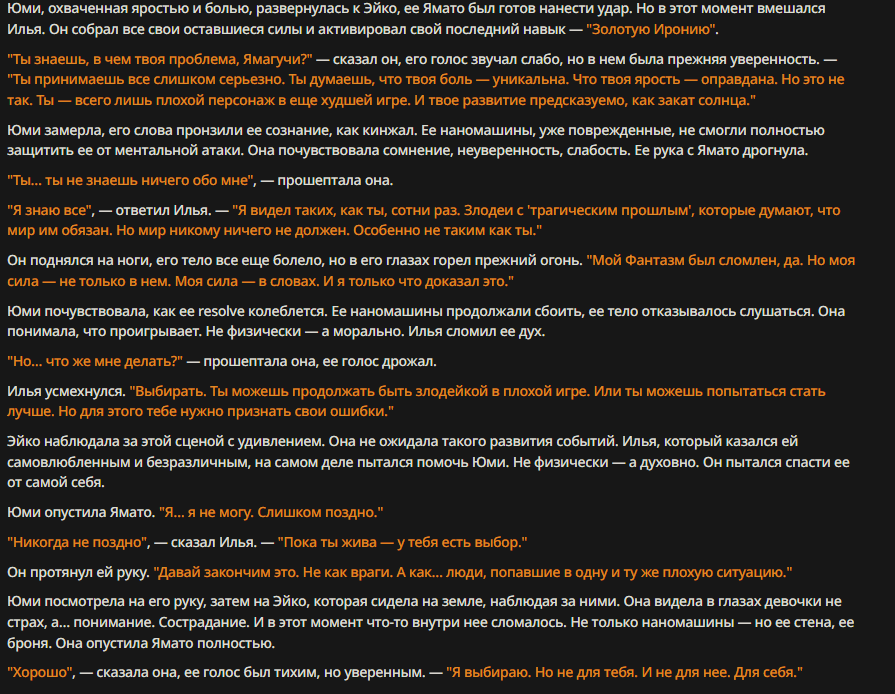 Юми, охваченная яростью и болью, развернулась к Эйко, ее Ямато был готов нанести удар. Но в этот момент вмешался Илья. Он собрал все свои оставшиеся силы и активировал свой последний навык — "Золотую Иронию".

"Ты знаешь, в чем твоя проблема, Ямагучи?" — сказал он, его голос звучал слабо, но в нем была прежняя уверенность. — "Ты принимаешь все слишком серьезно. Ты думаешь, что твоя боль — уникальна. Что твоя ярость — оправдана. Но это не так. Ты — всего лишь плохой персонаж в еще худшей игре. И твое развитие предсказуемо, как закат солнца."

Юми замерла, его слова пронзили ее сознание, как кинжал. Ее наномашины, уже поврежденные, не смогли полностью защитить ее от ментальной атаки. Она почувствовала сомнение, неуверенность, слабость. Ее рука с Ямато дрогнула.

"Ты... ты не знаешь ничего обо мне", — прошептала она.

"Я знаю все", — ответил Илья. — "Я видел таких, как ты, сотни раз. Злодеи с 'трагическим прошлым', которые думают, что мир им обязан. Но мир никому ничего не должен. Особенно не таким как ты."

Он поднялся на ноги, его тело все еще болело, но в его глазах горел прежний огонь. "Мой Фантазм был сломлен, да. Но моя сила — не только в нем. Моя сила — в словах. И я только что доказал это."

Юми почувствовала, как ее resolve колеблется. Ее наномашины продолжали сбоить, ее тело отказывалось слушаться. Она понимала, что проигрывает. Не физически — а морально. Илья сломил ее дух.

"Но... что же мне делать?" — прошептала она, ее голос дрожал.

Илья усмехнулся. "Выбирать. Ты можешь продолжать быть злодейкой в плохой игре. Или ты можешь попытаться стать лучше. Но для этого тебе нужно признать свои ошибки."

Эйко наблюдала за этой сценой с удивлением. Она не ожидала такого развития событий. Илья, который казался ей самовлюбленным и безразличным, на самом деле пытался помочь Юми. Не физически — а духовно. Он пытался спасти ее от самой себя.

Юми опустила Ямато. "Я... я не могу. Слишком поздно."

"Никогда не поздно", — сказал Илья. — "Пока ты жива — у тебя есть выбор."

Он протянул ей руку. "Давай закончим это. Не как враги. А как... люди, попавшие в одну и ту же плохую ситуацию."

Юми посмотрела на его руку, затем на Эйко, которая сидела на земле, наблюдая за ними. Она видела в глазах девочки не страх, а... понимание. Сострадание. И в этот момент что-то внутри нее сломалось. Не только наномашины — но ее стена, ее броня. Она опустила Ямато полностью.

"Хорошо", — сказала она, ее голос был тихим, но уверенным. — "Я выбираю. Но не для тебя. И не для нее. Для себя."